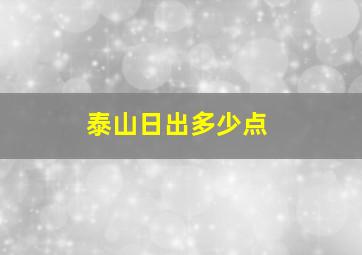 泰山日出多少点